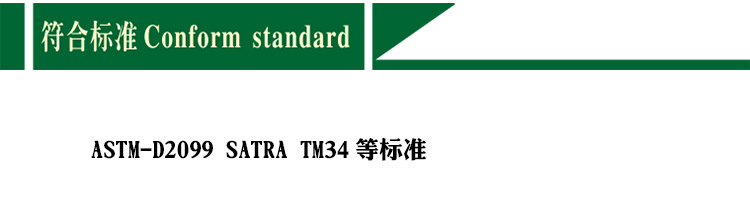 符合标准 Conform standard

ASTM-D2099 SATRA TM34 等标准